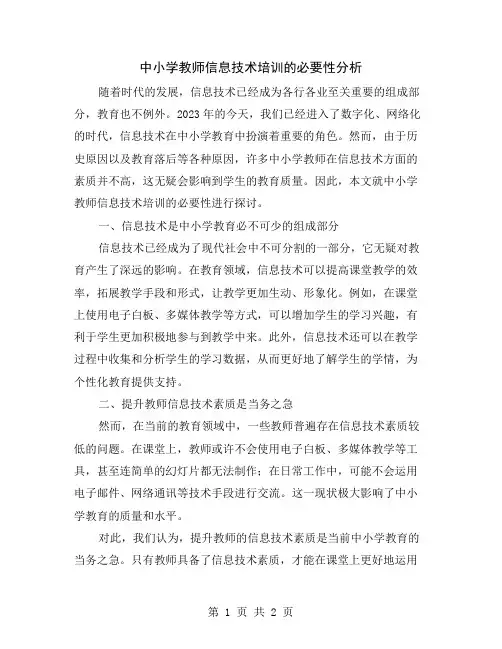 中小学教师信息技术培训的必要性分析

随着时代的发展，信息技术已经成为各行各业至关重要的组成部分，教育也不例外。2023年的今天，我们已经进入了数字化、网络化的时代，信息技术在中小学教育中扮演着重要的角色。然而，由于历史原因以及教育落后等各种原因，许多中小学教师在信息技术方面的素质并不高，这无疑会影响到学生的教育质量。因此，本文就中小学教师信息技术培训的必要性进行探讨。

一、信息技术是中小学教育必不可少的组成部分

信息技术已经成为了现代社会中不可分割的一部分，它无疑对教育产生了深远的影响。在教育领域，信息技术可以提高课堂教学的效率，拓展教学手段和形式，让教学更加生动、形象化。例如，在课堂上使用电子白板、多媒体教学等方式，可以增加学生的学习兴趣，有利于学生更加积极地参与到教学中来。此外，信息技术还可以在教学过程中收集和分析学生的学习数据，从而更好地了解学生的学情，为个性化教育提供支持。

二、提升教师信息技术素质是当务之急

然而，在当前的教育领域中，一些教师普遍存在信息技术素质较低的问题。在课堂上，教师或许不会使用电子白板、多媒体教学等工具，甚至连简单的幻灯片都无法制作；在日常工作中，可能不会运用电子邮件、网络通讯等技术手段进行交流。这一现状极大影响了中小学教育的质量和水平。

对此，我们认为，提升教师的信息技术素质是当前中小学教育的当务之急。只有教师具备了信息技术素质，才能在课堂上更好地运用

第 1 页 共 2 页